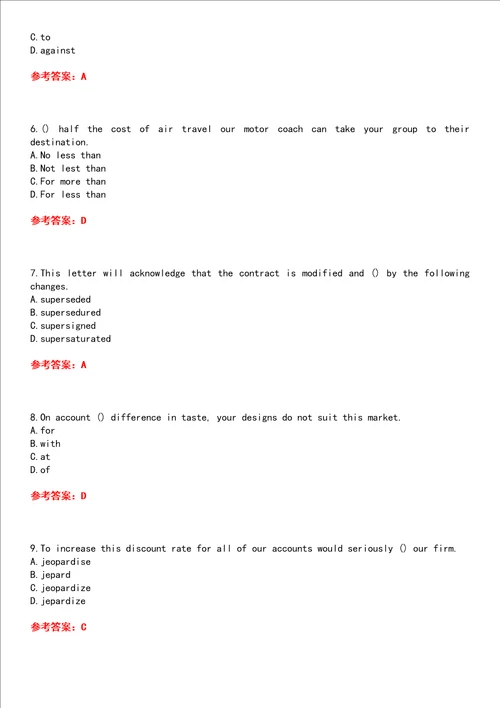 C.to
D.against

参考答案：A

6.() half the cost of air travel our motor coach can take your group to their destination.
A.No less than
B.Not lest than
C.For more than
D.For less than

参考答案：D

7.This letter will acknowledge that the contract is modified and () by the following changes.
A.superseded
B.supersedured
C.supersigned
D.supersaturated

参考答案：A

8.On account () difference in taste, your designs do not suit this market.
A.for
B.with
C.at
D.of

参考答案：D

9.To increase this discount rate for all of our accounts would seriously () our firm.
A.jeopardise
B.jepard
C.jeopardize
D.jepardize

参考答案：C